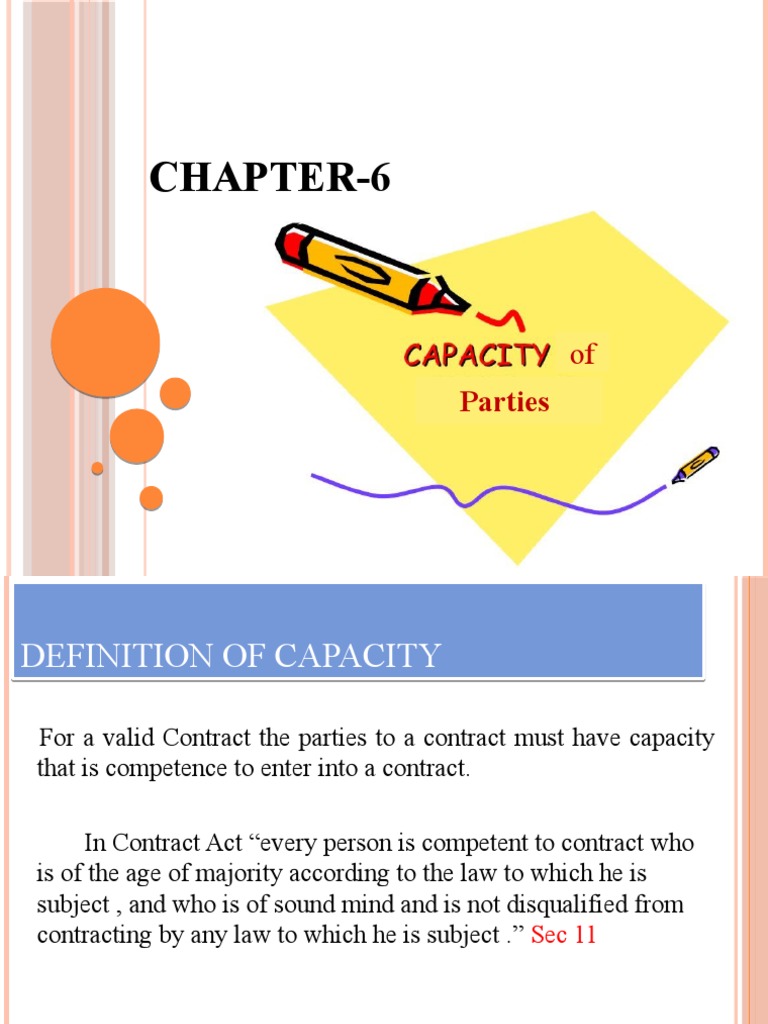 CHAPTER-6

CAPACITY of Parties

DEFINITION OF CAPACITY

For a valid Contract the parties to a contract must have capacity that is competence to enter into a contract.

In Contract Act “every person is competent to contract who is of the age of majority according to the law to which he is subject , and who is of sound mind and is not disqualified from contracting by any law to which he is subject .” Sec 11